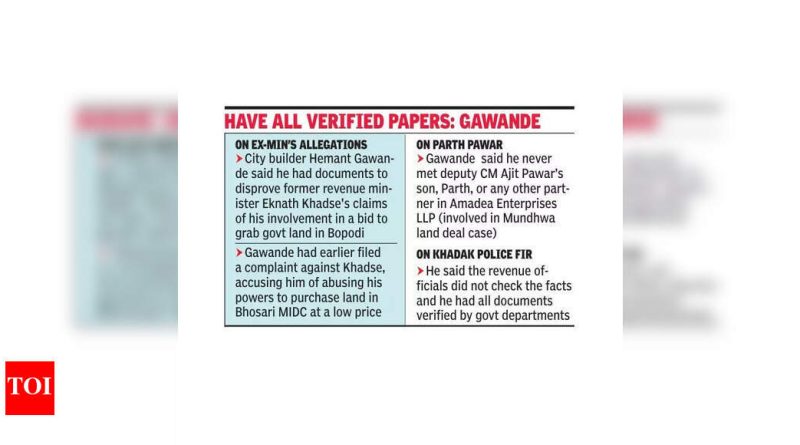 HAVE ALL VERIFIED PAPERS: GAWANDE

ON EX-MIN'S ALLEGATIONS

➤ City builder Hemant Gawande said he had documents to disprove former revenue minister Eknath Khadse's claims of his involvement in a bid to grab govt land in Bopodi

➤ Gawande had earlier filed a complaint against Khadse, accusing him of abusing his powers to purchase land in Bhosari MIDC at a low price

ON PARTH PAWAR

➤ Gawande said he never met deputy CM Ajit Pawar's son, Parth, or any other partner in Amadea Enterprises LLP (involved in Mundhwa land deal case)

ON KHADAK POLICE FIR

➤ He said the revenue officials did not check the facts and he had all documents verified by govt departments

TOI